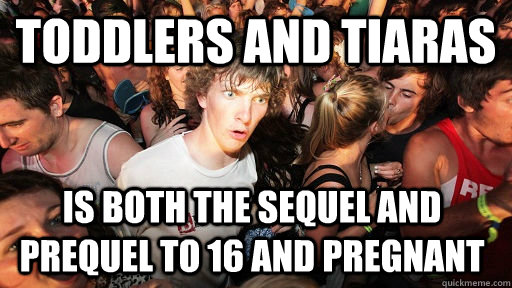 TODDLERS AND TIARAS

IS BOTH THE SEQUEL AND PREQUEL TO 16 AND PREGNANT

quickmeme.com